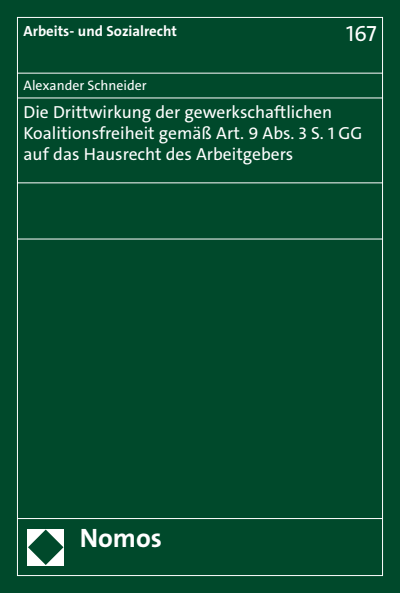 Arbeits- und Sozialrecht

167

Alexander Schneider

Die Drittwirkung der gewerkschaftlichen Koalitionsfreiheit gemäß Art. 9 Abs. 3 S. 1 GG auf das Hausrecht des Arbeitgebers

Nomos